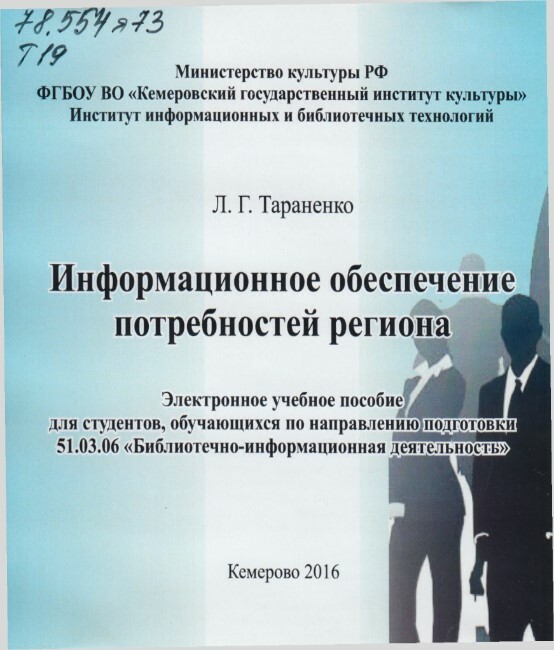 78.554я73
Т19

Министерство культуры РФ
ФГБОУ ВО «Кемеровский государственный институт культуры»
Институт информационных и библиотечных технологий

Л. Г. Тараненко

Информационное обеспечение потребностей региона

Электронное учебное пособие
для студентов, обучающихся по направлению подготовки
51.03.06 «Библиотечно-информационная деятельность»

Кемерово 2016